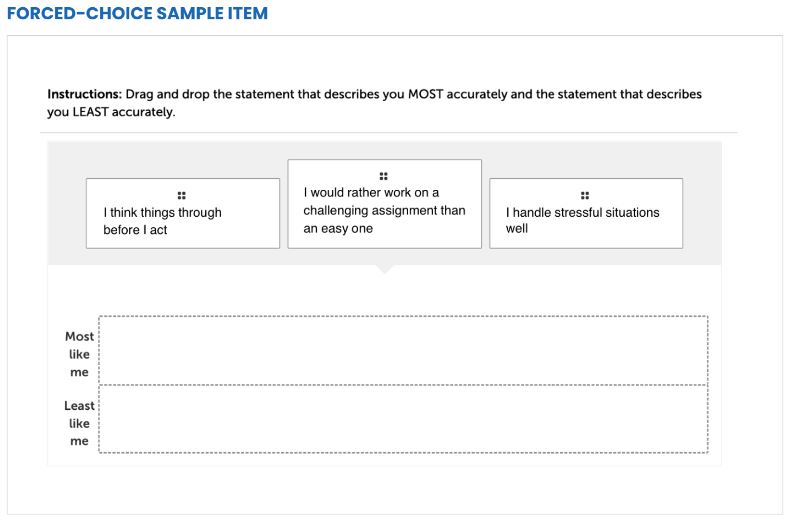 FORCED-CHOICE SAMPLE ITEM

Instructions: Drag and drop the statement that describes you MOST accurately and the statement that describes you LEAST accurately.

I think things through before I act

I would rather work on a challenging assignment than an easy one

I handle stressful situations well

Most like me

Least like me